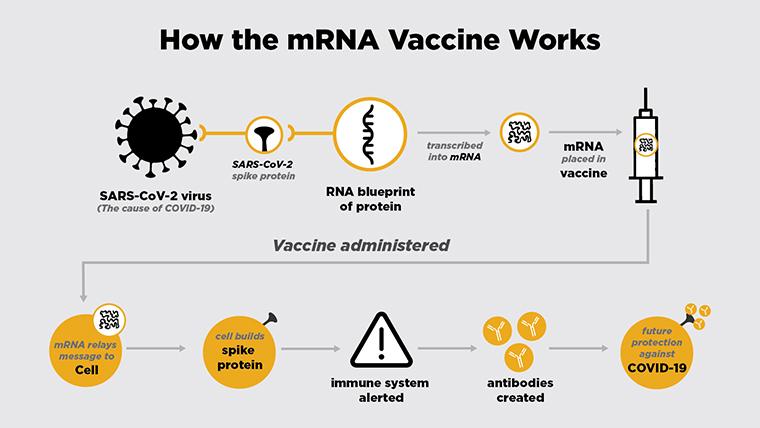 How the mRNA Vaccine Works

SARS-CoV-2 virus
(The cause of COVID-19)

SARS-CoV-2 spike protein

RNA blueprint of protein

transcribed into mRNA

mRNA placed in vaccine

Vaccine administered

mRNA relays message to Cell

cell builds spike protein

immune system alerted

antibodies created

future protection against COVID-19